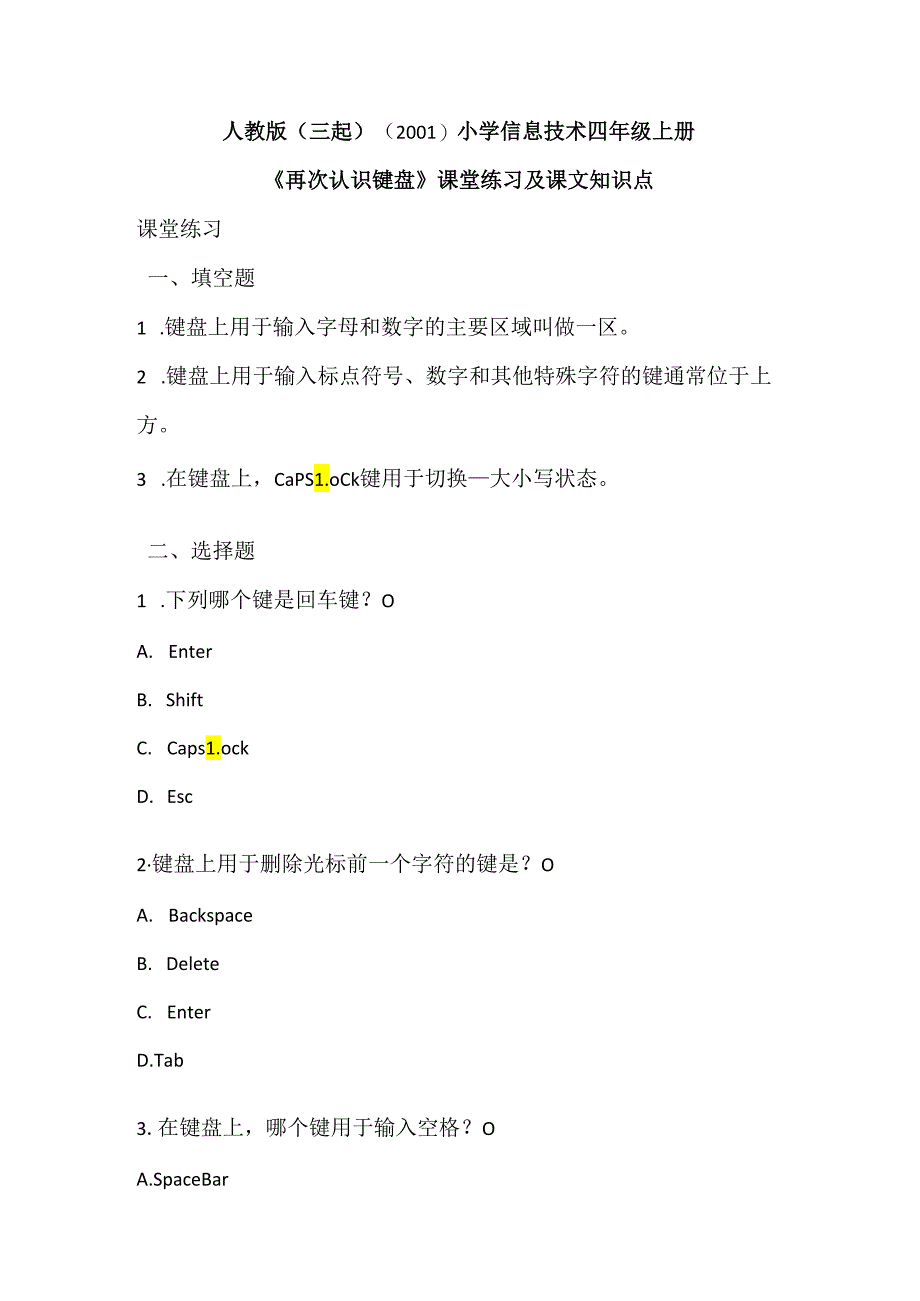 人教版（三起）（2001）小学信息技术四年级上册

《再次认识键盘》课堂练习及课文知识点

课堂练习

一、填空题

1 .键盘上用于输入字母和数字的主要区域叫做一区。

2 .键盘上用于输入标点符号、数字和其他特殊字符的键通常位于上方。

3 .在键盘上，CaPS1.oCk键用于切换—大小写状态。

二、选择题

1 .下列哪个键是回车键？O

A. Enter

B. Shift

C. Caps1.ock

D. Esc

2·键盘上用于删除光标前一个字符的键是？O

A. Backspace

B. Delete

C. Enter

D.Tab

3. 在键盘上，哪个键用于输入空格？O

A.SpaceBar